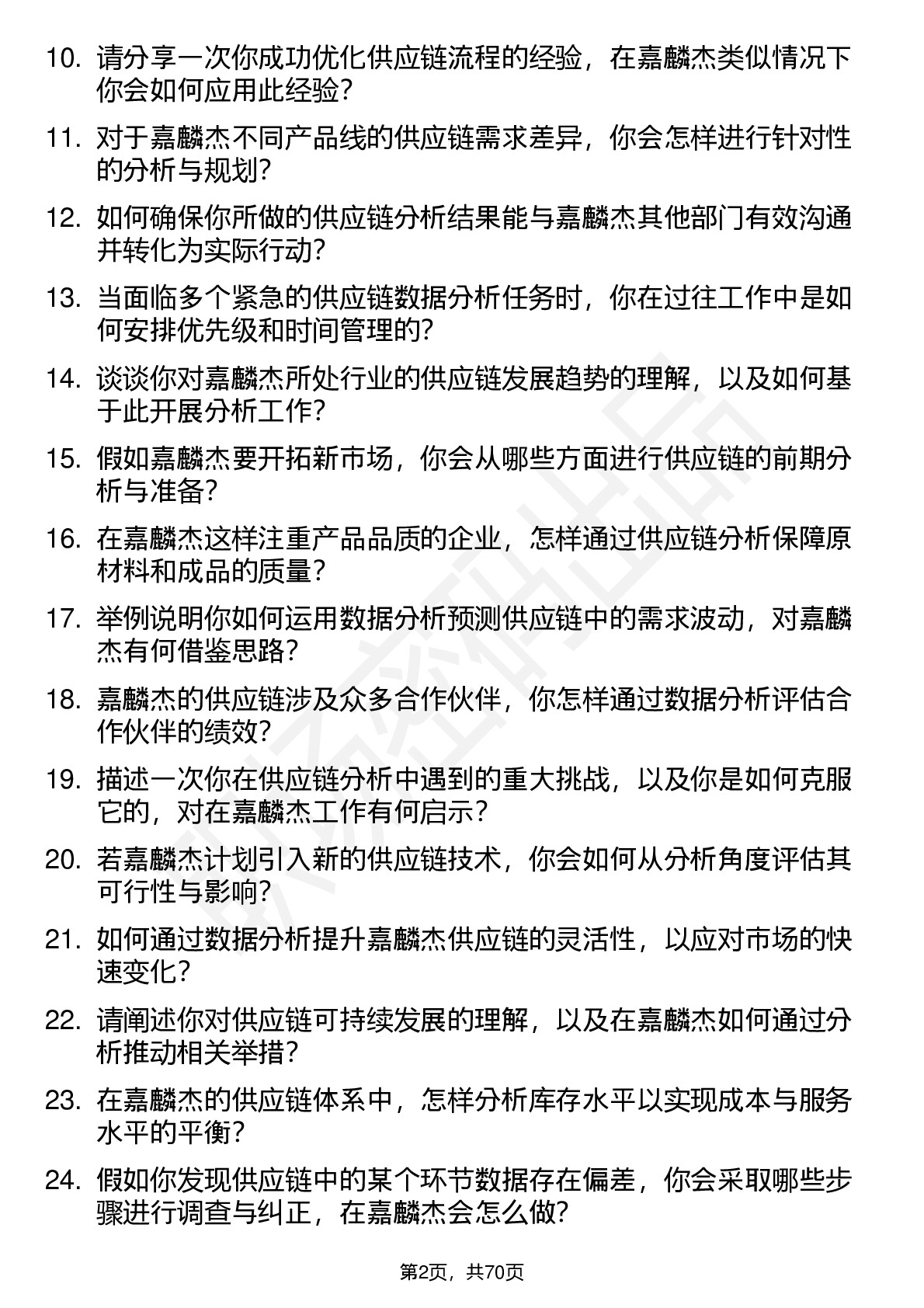 10. 请分享一次你成功优化供应链流程的经验，在嘉麟杰类似情况下你会如何应用此经验？

11. 对于嘉麟杰不同产品线的供应链需求差异，你会怎样进行针对性的分析与规划？

12. 如何确保你所做的供应链分析结果能与嘉麟杰其他部门有效沟通并转化为实际行动？

13. 当面临多个紧急的供应链数据分析任务时，你在过往工作中是如何安排优先级和时间管理的？

14. 谈谈你对嘉麟杰所处行业的供应链发展趋势的理解，以及如何基于此开展分析工作？

15. 假如嘉麟杰要开拓新市场，你会从哪些方面进行供应链的前期分析与准备？

16. 在嘉麟杰这样注重产品品质的企业，怎样通过供应链分析保障原材料和成品的质量？

17. 举例说明你如何运用数据分析预测供应链中的需求波动，对嘉麟杰有何借鉴思路？

18. 嘉麟杰的供应链涉及众多合作伙伴，你怎样通过数据分析评估合作伙伴的绩效？

19. 描述一次你在供应链分析中遇到的重大挑战，以及你是如何克服它的，对在嘉麟杰工作有何启示？

20. 若嘉麟杰计划引入新的供应链技术，你会如何从分析角度评估其可行性与影响？

21. 如何通过数据分析提升嘉麟杰供应链的灵活性，以应对市场的快速变化？

22. 请阐述你对供应链可持续发展的理解，以及在嘉麟杰如何通过分析推动相关举措？

23. 在嘉麟杰的供应链体系中，怎样分析库存水平以实现成本与服务水平的平衡？

24. 假如你发现供应链中的某个环节数据存在偏差，你会采取哪些步骤进行调查与纠正，在嘉麟杰会怎么做？

第2页，共70页